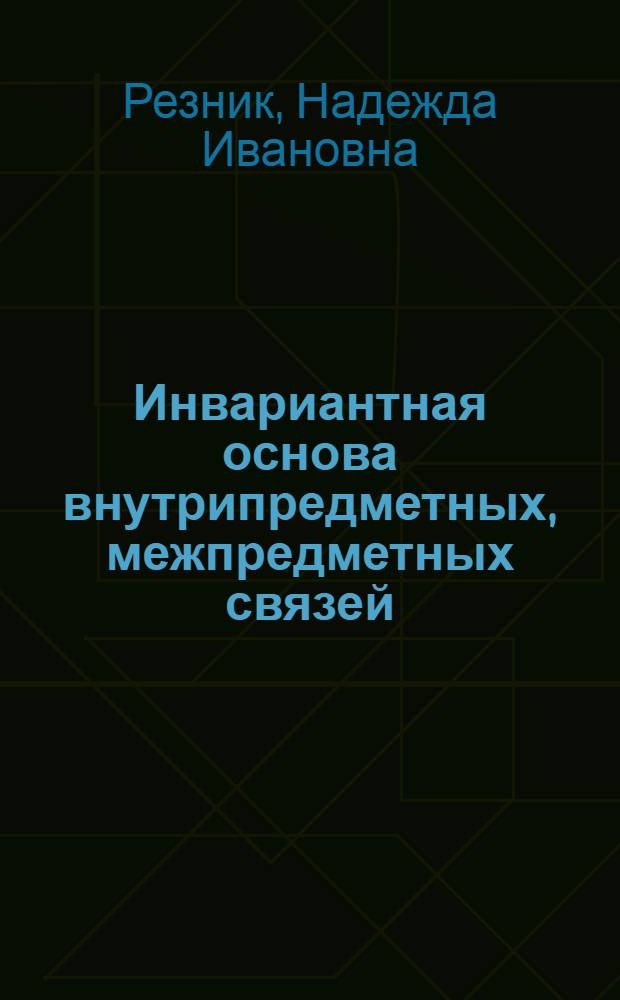 Резник, Надежда Ивановна

Инвариантная основа внутрипредметных, межпредметных связей